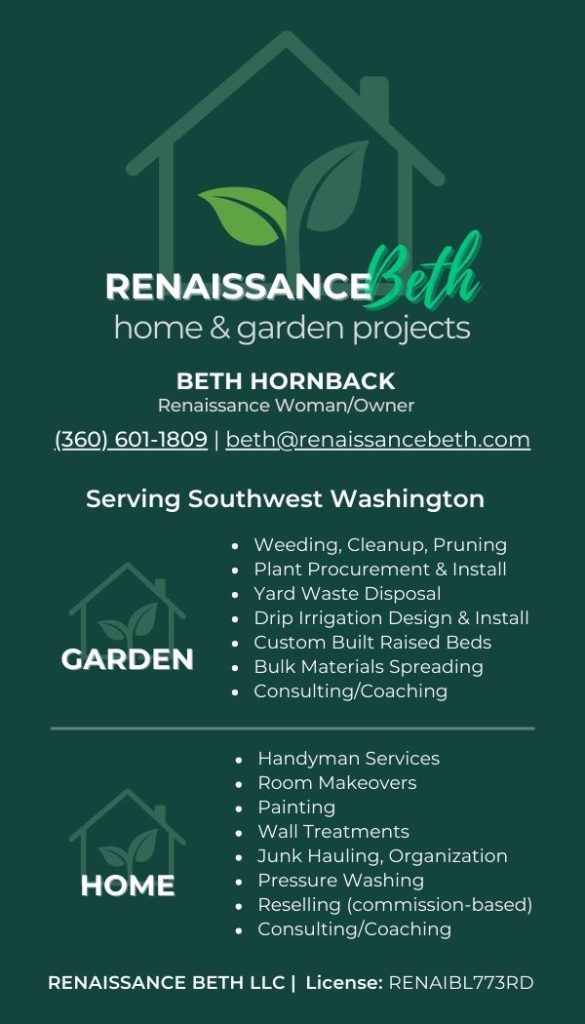 RENAISSANCE Beth
home & garden projects

BETH HORNBACK
Renaissance Woman/Owner
(360) 601-1809 | beth@renaissancebeth.com

Serving Southwest Washington

GARDEN

- Weeding, Cleanup, Pruning
- Plant Procurement & Install
- Yard Waste Disposal
- Drip Irrigation Design & Install
- Custom Built Raised Beds
- Bulk Materials Spreading
- Consulting/Coaching

HOME

- Handyman Services
- Room Makeovers
- Painting
- Wall Treatments
- Junk Hauling, Organization
- Pressure Washing
- Reselling (commission-based)
- Consulting/Coaching

RENAISSANCE BETH LLC | License: RENAIBL773RD